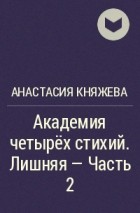 АНАСТАСИЯ КНЯЖЕВА

Академия четырёх стихий. Лишняя — Часть 2